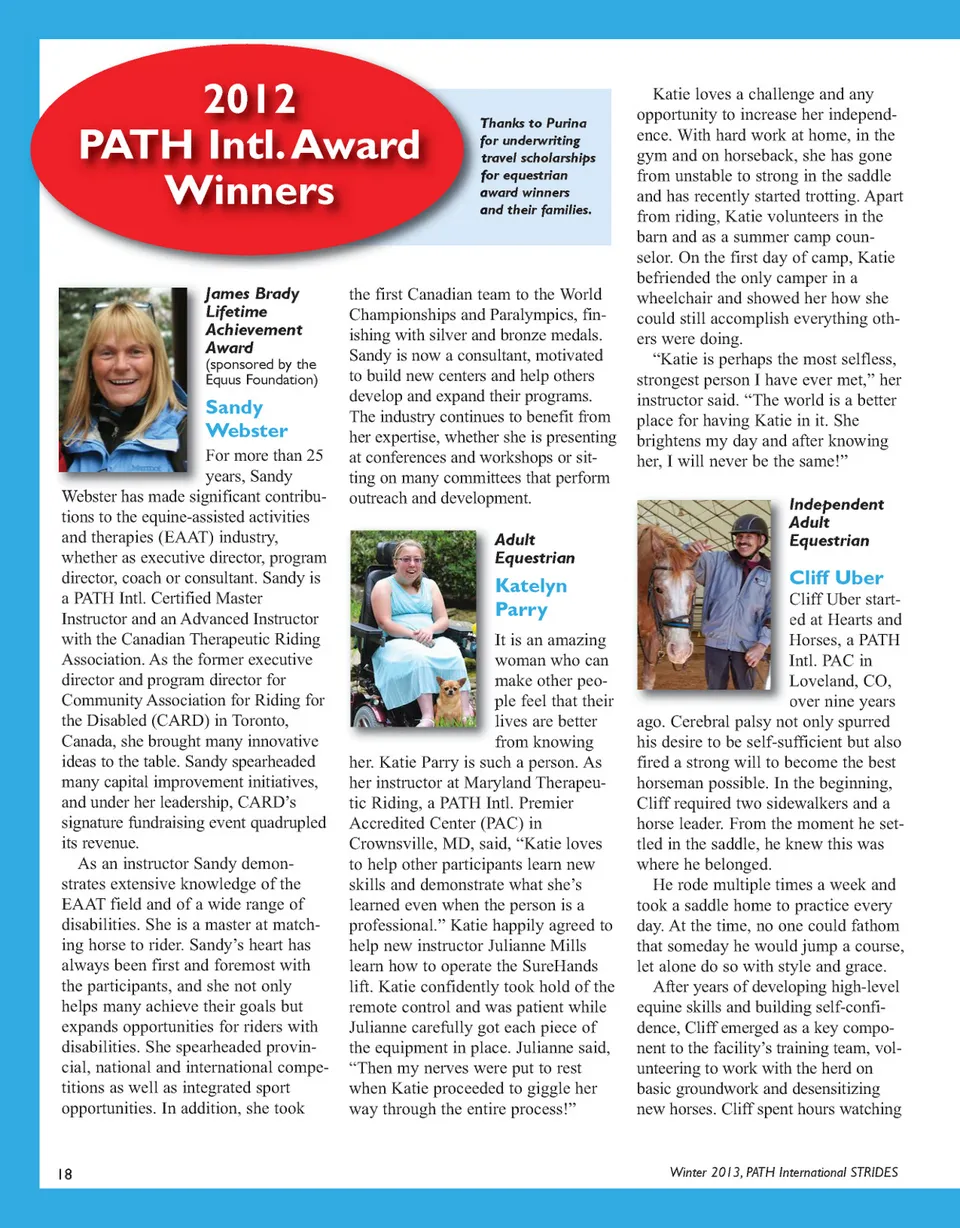 2012
PATH Intl. Award Winners

Thanks to Purina for underwriting travel scholarships for equestrian award winners and their families.

James Brady Lifetime Achievement Award
(sponsored by the Equus Foundation)

Sandy Webster

For more than 25 years, Sandy Webster has made significant contributions to the equine-assisted activities and therapies (EAAT) industry, whether as executive director, program director, coach or consultant. Sandy is a PATH Intl. Certified Master Instructor and an Advanced Instructor with the Canadian Therapeutic Riding Association. As the former executive director and program director for Community Association for Riding for the Disabled (CARD) in Toronto, Canada, she brought many innovative ideas to the table. Sandy spearheaded many capital improvement initiatives, and under her leadership, CARD's signature fundraising event quadrupled its revenue.

As an instructor Sandy demonstrates extensive knowledge of the EAAT field and of a wide range of disabilities. She is a master at matching horse to rider. Sandy's heart has always been first and foremost with the participants, and she not only helps many achieve their goals but expands opportunities for riders with disabilities. She spearheaded provincial, national and international competitions as well as integrated sport opportunities. In addition, she took the first Canadian team to the World Championships and Paralympics, finishing with silver and bronze medals. Sandy is now a consultant, motivated to build new centers and help others develop and expand their programs. The industry continues to benefit from her expertise, whether she is presenting at conferences and workshops or sitting on many committees that perform outreach and development.

Adult Equestrian

Katelyn Parry

It is an amazing woman who can make other people feel that their lives are better from knowing her. Katie Parry is such a person. As her instructor at Maryland Therapeutic Riding, a PATH Intl. Premier Accredited Center (PAC) in Crownsville, MD, said, "Katie loves to help other participants learn new skills and demonstrate what she's learned even when the person is a professional." Katie happily agreed to help new instructor Julianne Mills learn how to operate the SureHands lift. Katie confidently took hold of the remote control and was patient while Julianne carefully got each piece of the equipment in place. Julianne said, "Then my nerves were put to rest when Katie proceeded to giggle her way through the entire process!"

Katie loves a challenge and any opportunity to increase her independence. With hard work at home, in the gym and on horseback, she has gone from unstable to strong in the saddle and has recently started trotting. Apart from riding, Katie volunteers in the barn and as a summer camp counselor. On the first day of camp, Katie befriended the only camper in a wheelchair and showed her how she could still accomplish everything others were doing.

"Katie is perhaps the most selfless, strongest person I have ever met," her instructor said. "The world is a better place for having Katie in it. She brightens my day and after knowing her, I will never be the same!"

Independent Adult Equestrian

Cliff Uber

Cliff Uber started at Hearts and Horses, a PATH Intl. PAC in Loveland, CO, over nine years ago. Cerebral palsy not only spurred his desire to be self-sufficient but also fired a strong will to become the best horseman possible. In the beginning, Cliff required two sidewalkers and a horse leader. From the moment he settled in the saddle, he knew this was where he belonged.

He rode multiple times a week and took a saddle home to practice every day. At the time, no one could fathom that someday he would jump a course, let alone do so with style and grace.

After years of developing high-level equine skills and building self-confidence, Cliff emerged as a key component to the facility's training team, volunteering to work with the herd on basic groundwork and desensitizing new horses. Cliff spent hours watching

18

Winter 2013, PATH International STRIDES